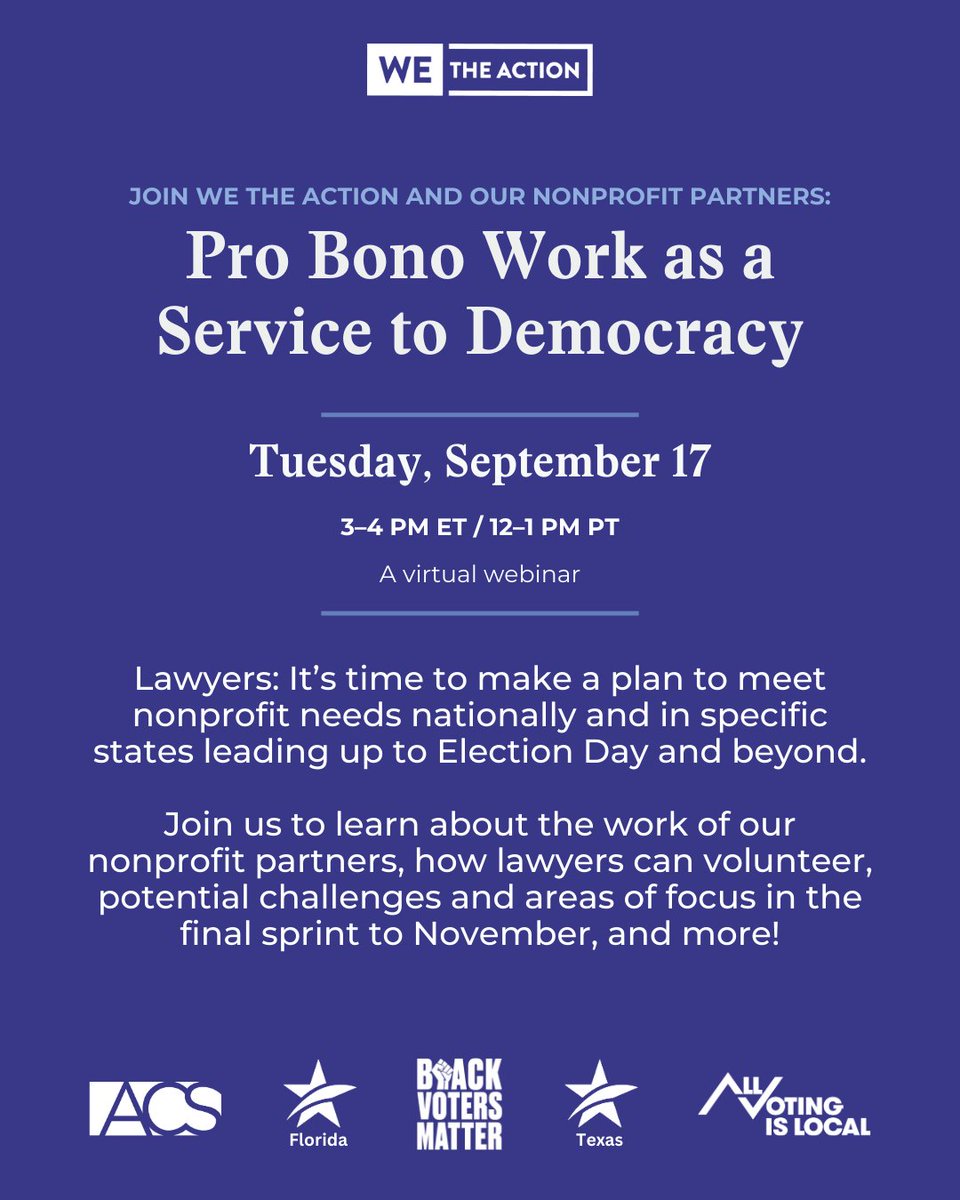 WE THE ACTION

JOIN WE THE ACTION AND OUR NONPROFIT PARTNERS:

Pro Bono Work as a Service to Democracy

Tuesday, September 17

3–4 PM ET / 12–1 PM PT

A virtual webinar

Lawyers: It's time to make a plan to meet nonprofit needs nationally and in specific states leading up to Election Day and beyond.

Join us to learn about the work of our nonprofit partners, how lawyers can volunteer, potential challenges and areas of focus in the final sprint to November, and more!

ACS

Florida

BLACK VOTERS MATTER

Texas

ALL VOTING IS LOCAL